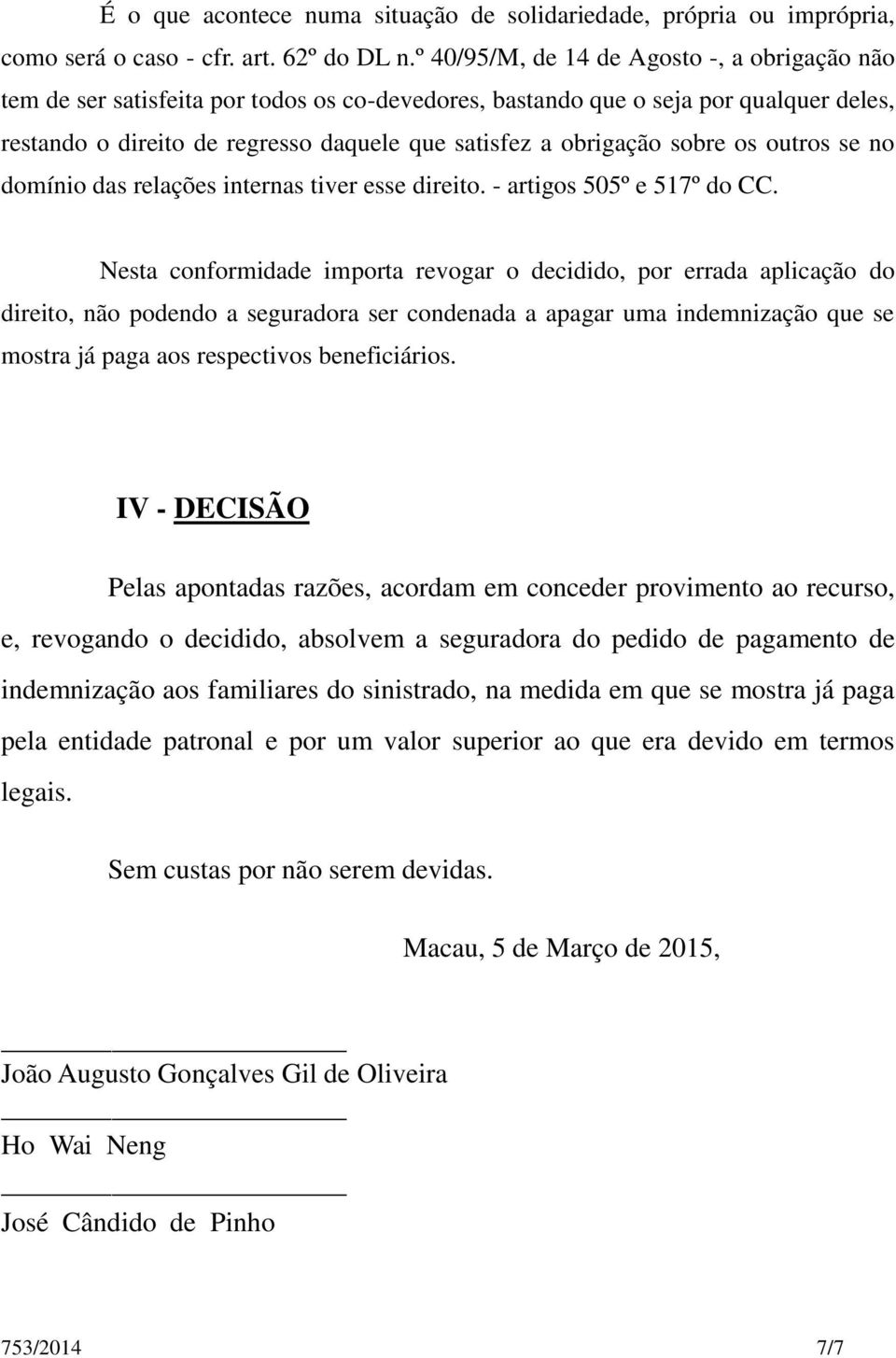 É o que acontece numa situação de solidariedade, própria ou imprópria, como será o caso - cfr. art. 62º do DL n.º 40/95/M, de 14 de Agosto -, a obrigação não tem de ser satisfeita por todos os co-devedores, bastando que o seja por qualquer deles, restando o direito de regresso daquele que satisfez a obrigação sobre os outros se no domínio das relações internas tiver esse direito. - artigos 505º e 517º do CC.

Nesta conformidade importa revogar o decidido, por errada aplicação do direito, não podendo a seguradora ser condenada a apagar uma indemnização que se mostra já paga aos respectivos beneficiários.

IV - DECISÃO

Pelas apontadas razões, acordam em conceder provimento ao recurso, e, revogando o decidido, absolvem a seguradora do pedido de pagamento de indemnização aos familiares do sinistrado, na medida em que se mostra já paga pela entidade patronal e por um valor superior ao que era devido em termos legais.

Sem custas por não serem devidas.

Macau, 5 de Março de 2015,

João Augusto Gonçalves Gil de Oliveira

Ho Wai Neng

José Cândido de Pinho

753/2014 7/7